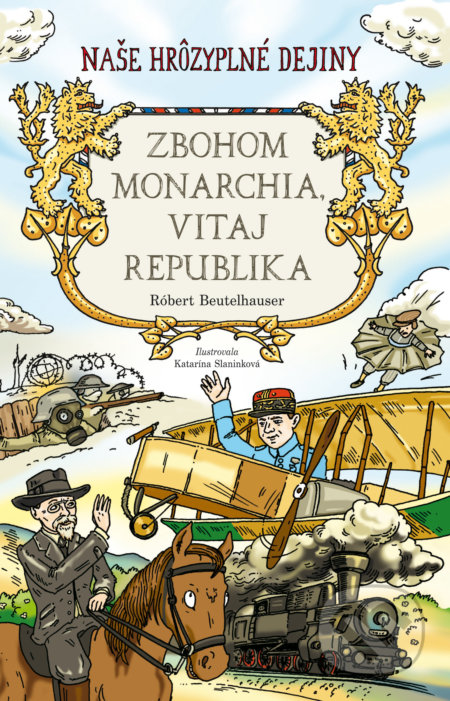 NAŠE HRÔZYPLNÉ DEJINY

ZBOHOM MONARCHIA, VITAJ REPUBLIKA

Róbert Beutelhauser

Ilustrovala
Katarína Slaninková